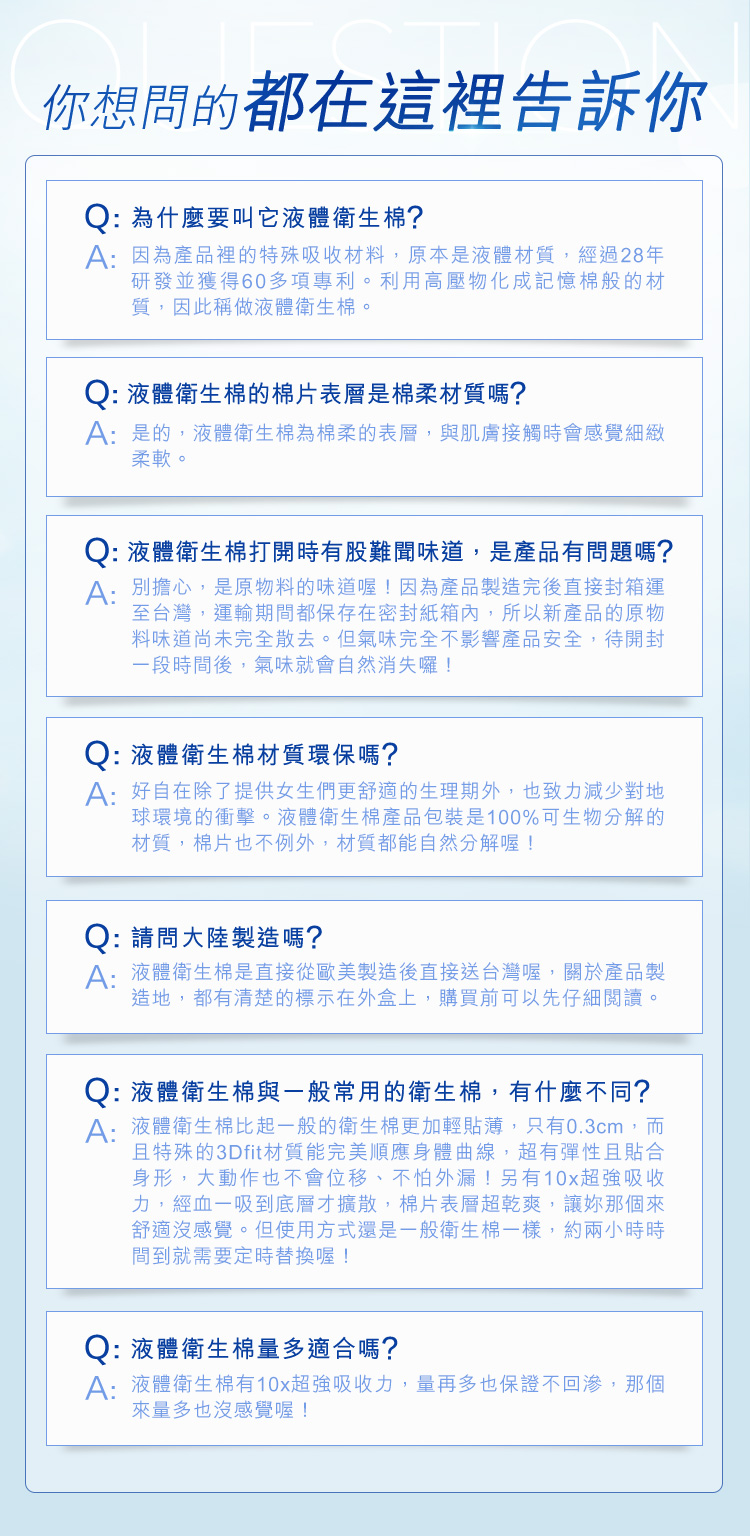 QUESTION

你想問的都在這裡告訴你

Q: 為什麼要叫它液體衛生棉?
A: 因為產品裡的特殊吸收材料，原本是液體材質，經過28年研發並獲得60多項專利。利用高壓物化成記憶棉般的材質，因此稱做液體衛生棉。

Q: 液體衛生棉的棉片表層是棉柔材質嗎?
A: 是的，液體衛生棉為棉柔的表層，與肌膚接觸時會感覺細緻柔軟。

Q: 液體衛生棉打開時有股難聞味道，是產品有問題嗎?
A: 別擔心，是原物料的味道喔！因為產品製造完後直接封箱運至台灣，運輸期間都保存在密封紙箱內，所以新產品的原物料味道尚未完全散去。但氣味完全不影響產品安全，待開封一段時間後，氣味就會自然消失囉！

Q: 液體衛生棉材質環保嗎?
A: 好自在除了提供女生們更舒適的生理期外，也致力減少對地球環境的衝擊。液體衛生棉產品包裝是100%可生物分解的材質，棉片也不例外，材質都能自然分解喔！

Q: 請問大陸製造嗎?
A: 液體衛生棉是直接從歐美製造後直接送台灣喔，關於產品製造地，都有清楚的標示在外盒上，購買前可以先仔細閱讀。

Q: 液體衛生棉與一般常用的衛生棉，有什麼不同?
A: 液體衛生棉比起一般的衛生棉更加輕貼薄，只有0.3cm，而且特殊的3Dfit材質能完美順應身體曲線，超有彈性且貼合身形，大動作也不會位移、不怕外漏！另有10x超強吸收力，經血一吸到底層才擴散，棉片表層超乾爽，讓妳那個來舒適沒感覺。但使用方式還是一般衛生棉一樣，約兩小時時間到就需要定時替換喔！

Q: 液體衛生棉量多適合嗎?
A: 液體衛生棉有10x超強吸收力，量再多也保證不回滲，那個來量多也沒感覺喔！